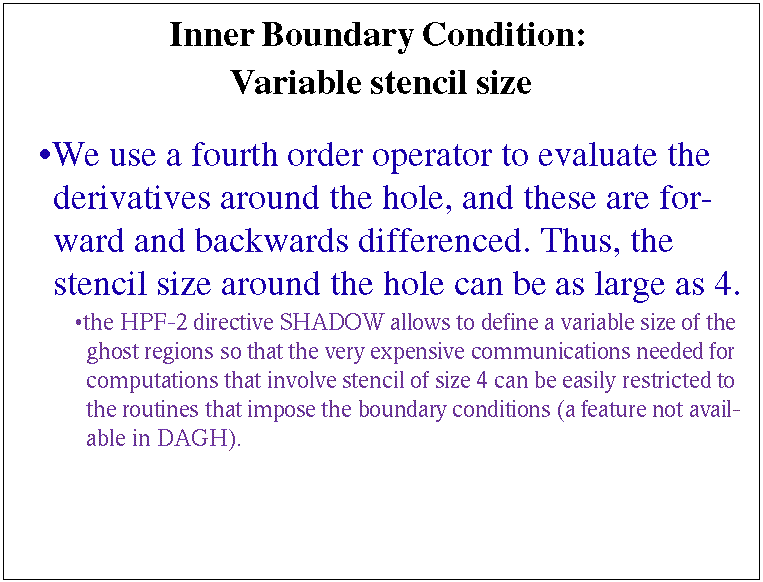 Inner Boundary Condition:
Variable stencil size

•We use a fourth order operator to evaluate the derivatives around the hole, and these are forward and backwards differenced. Thus, the stencil size around the hole can be as large as 4.

•the HPF-2 directive SHADOW allows to define a variable size of the ghost regions so that the very expensive communications needed for computations that involve stencil of size 4 can be easily restricted to the routines that impose the boundary conditions (a feature not available in DAGH).